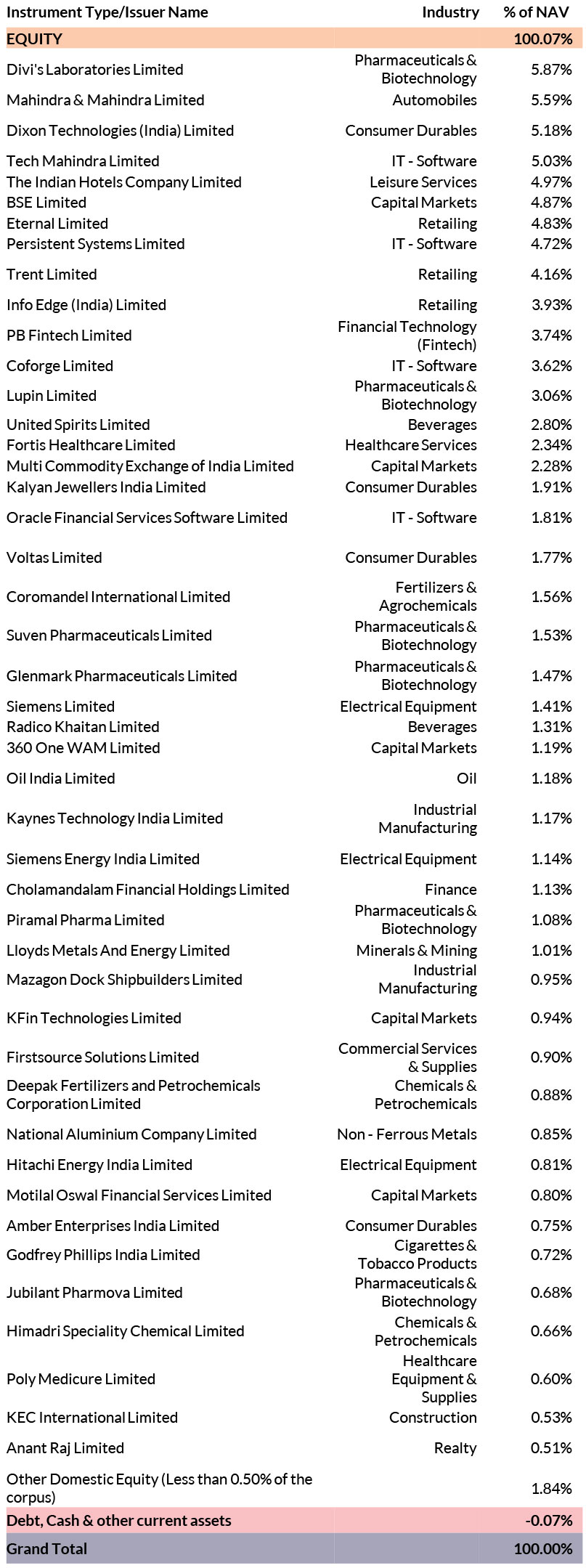 | Instrument Type/Issuer Name | Industry | % of NAV |
|---|---|---|
| EQUITY | | 100.07% |
| Divi's Laboratories Limited | Pharmaceuticals & Biotechnology | 5.87% |
| Mahindra & Mahindra Limited | Automobiles | 5.59% |
| Dixon Technologies (India) Limited | Consumer Durables | 5.18% |
| Tech Mahindra Limited | IT - Software | 5.03% |
| The Indian Hotels Company Limited | Leisure Services | 4.97% |
| BSE Limited | Capital Markets | 4.87% |
| Eternal Limited | Retailing | 4.83% |
| Persistent Systems Limited | IT - Software | 4.72% |
| Trent Limited | Retailing | 4.16% |
| Info Edge (India) Limited | Retailing | 3.93% |
| PB Fintech Limited | Financial Technology (Fintech) | 3.74% |
| Coforge Limited | IT - Software | 3.62% |
| Lupin Limited | Pharmaceuticals & Biotechnology | 3.06% |
| United Spirits Limited | Beverages | 2.80% |
| Fortis Healthcare Limited | Healthcare Services | 2.34% |
| Multi Commodity Exchange of India Limited | Capital Markets | 2.28% |
| Kalyan Jewellers India Limited | Consumer Durables | 1.91% |
| Oracle Financial Services Software Limited | IT - Software | 1.81% |
| Voltas Limited | Consumer Durables | 1.77% |
| Coromandel International Limited | Fertilizers & Agrochemicals | 1.56% |
| Suven Pharmaceuticals Limited | Pharmaceuticals & Biotechnology | 1.53% |
| Glenmark Pharmaceuticals Limited | Pharmaceuticals & Biotechnology | 1.47% |
| Siemens Limited | Electrical Equipment | 1.41% |
| Radico Khaitan Limited | Beverages | 1.31% |
| 360 One WAM Limited | Capital Markets | 1.19% |
| Oil India Limited | Oil | 1.18% |
| Kaynes Technology India Limited | Industrial Manufacturing | 1.17% |
| Siemens Energy India Limited | Electrical Equipment | 1.14% |
| Cholamandalam Financial Holdings Limited | Finance | 1.13% |
| Piramal Pharma Limited | Pharmaceuticals & Biotechnology | 1.08% |
| Lloyds Metals And Energy Limited | Minerals & Mining | 1.01% |
| Mazagon Dock Shipbuilders Limited | Industrial Manufacturing | 0.95% |
| KFin Technologies Limited | Capital Markets | 0.94% |
| Firstsource Solutions Limited | Commercial Services & Supplies | 0.90% |
| Deepak Fertilizers and Petrochemicals Corporation Limited | Chemicals & Petrochemicals | 0.88% |
| National Aluminium Company Limited | Non - Ferrous Metals | 0.85% |
| Hitachi Energy India Limited | Electrical Equipment | 0.81% |
| Motilal Oswal Financial Services Limited | Capital Markets | 0.80% |
| Amber Enterprises India Limited | Consumer Durables | 0.75% |
| Godfrey Phillips India Limited | Cigarettes & Tobacco Products | 0.72% |
| Jubilant Pharmova Limited | Pharmaceuticals & Biotechnology | 0.68% |
| Himadri Speciality Chemical Limited | Chemicals & Petrochemicals | 0.66% |
| Poly Medicure Limited | Healthcare Equipment & Supplies | 0.60% |
| KEC International Limited | Construction | 0.53% |
| Anant Raj Limited | Realty | 0.51% |
| Other Domestic Equity (Less than 0.50% of the corpus) | | 1.84% |
| Debt, Cash & other current assets | | -0.07% |
| Grand Total | | 100.00% |